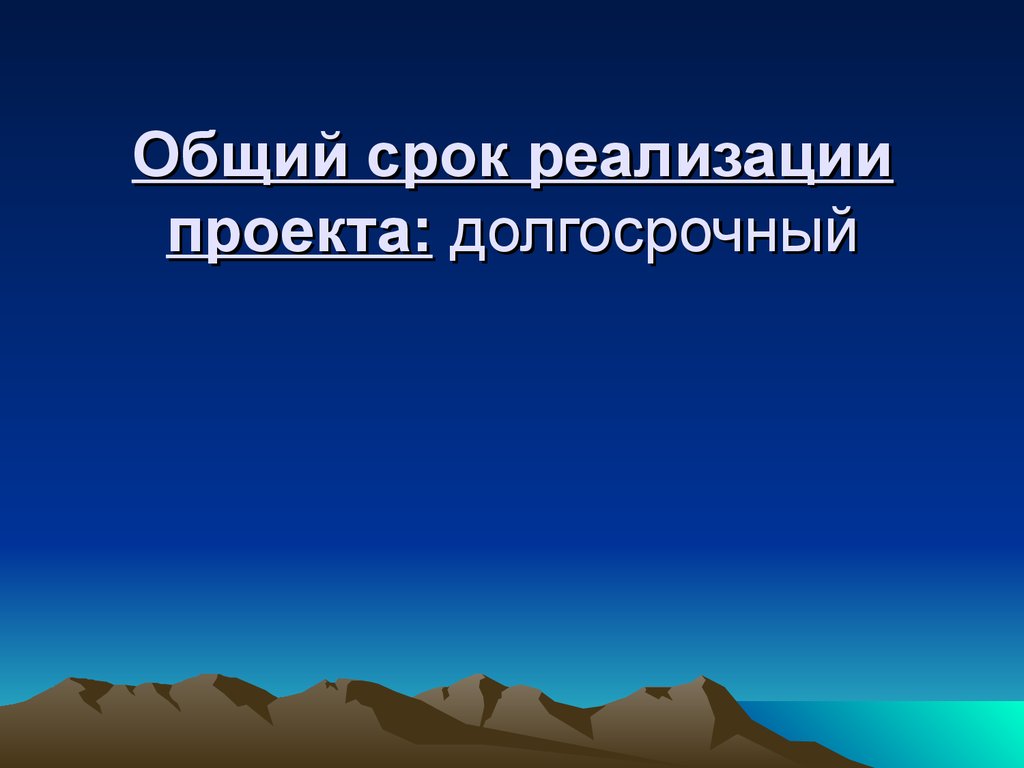 Общий срок реализации проекта: долгосрочный